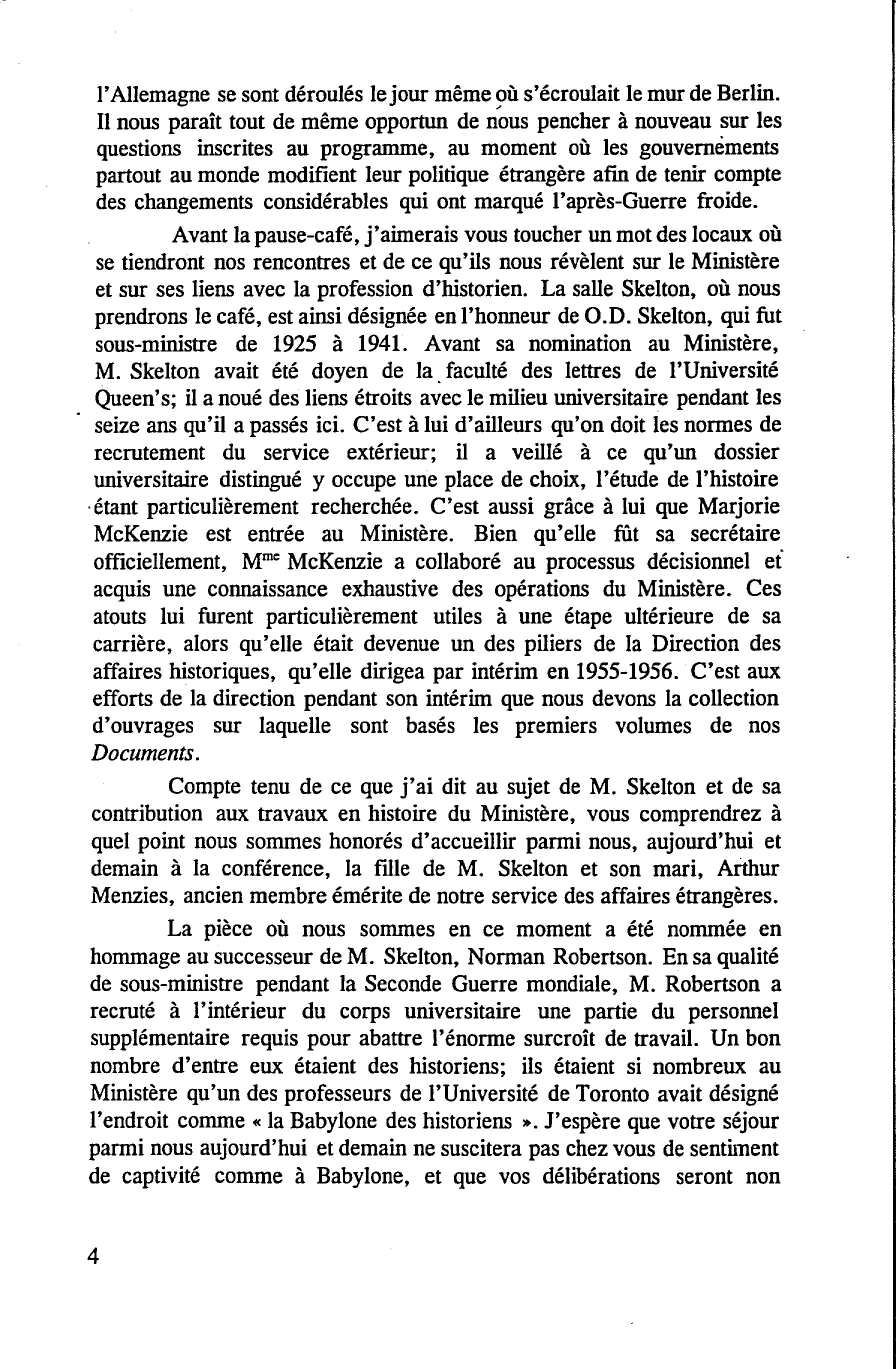 l'Allemagne se sont déroulés le jour même où s'écroulait le mur de Berlin. Il nous paraît tout de même opportun de nous pencher à nouveau sur les questions inscrites au programme, au moment où les gouvernements partout au monde modifient leur politique étrangère afin de tenir compte des changements considérables qui ont marqué l'après-Guerre froide.

Avant la pause-café, j'aimerais vous toucher un mot des locaux où se tiendront nos rencontres et de ce qu'ils nous révèlent sur le Ministère et sur ses liens avec la profession d'historien. La salle Skelton, où nous prendrons le café, est ainsi désignée en l'honneur de O.D. Skelton, qui fut sous-ministre de 1925 à 1941. Avant sa nomination au Ministère, M. Skelton avait été doyen de la faculté des lettres de l'Université Queen's; il a noué des liens étroits avec le milieu universitaire pendant les seize ans qu'il a passés ici. C'est à lui d'ailleurs qu'on doit les normes de recrutement du service extérieur; il a veillé à ce qu'un dossier universitaire distingué y occupe une place de choix, l'étude de l'histoire étant particulièrement recherchée. C'est aussi grâce à lui que Marjorie McKenzie est entrée au Ministère. Bien qu'elle fût sa secrétaire officiellement, M$^{me}$ McKenzie a collaboré au processus décisionnel et acquis une connaissance exhaustive des opérations du Ministère. Ces atouts lui furent particulièrement utiles à une étape ultérieure de sa carrière, alors qu'elle était devenue un des piliers de la Direction des affaires historiques, qu'elle dirigea par intérim en 1955-1956. C'est aux efforts de la direction pendant son intérim que nous devons la collection d'ouvrages sur laquelle sont basés les premiers volumes de nos Documents.

Compte tenu de ce que j'ai dit au sujet de M. Skelton et de sa contribution aux travaux en histoire du Ministère, vous comprendrez à quel point nous sommes honorés d'accueillir parmi nous, aujourd'hui et demain à la conférence, la fille de M. Skelton et son mari, Arthur Menzies, ancien membre émérite de notre service des affaires étrangères.

La pièce où nous sommes en ce moment a été nommée en hommage au successeur de M. Skelton, Norman Robertson. En sa qualité de sous-ministre pendant la Seconde Guerre mondiale, M. Robertson a recruté à l'intérieur du corps universitaire une partie du personnel supplémentaire requis pour abattre l'énorme surcroît de travail. Un bon nombre d'entre eux étaient des historiens; ils étaient si nombreux au Ministère qu'un des professeurs de l'Université de Toronto avait désigné l'endroit comme « la Babylone des historiens ». J'espère que votre séjour parmi nous aujourd'hui et demain ne suscitera pas chez vous de sentiment de captivité comme à Babylone, et que vos délibérations seront non

4